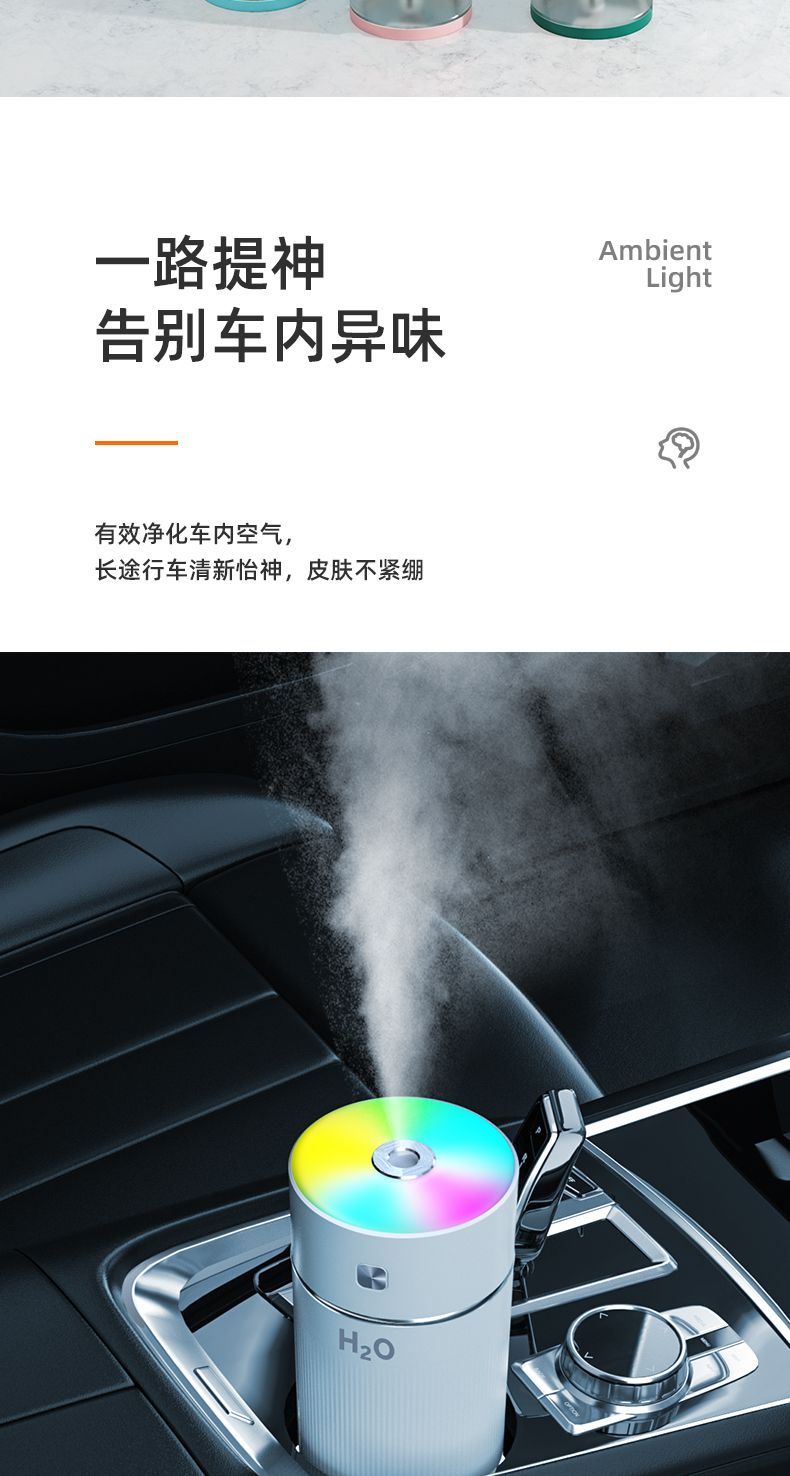 一路提神
告别车内异味

Ambient
Light

有效净化车内空气，
长途行车清新怡神，皮肤不紧绷

$H_2O$